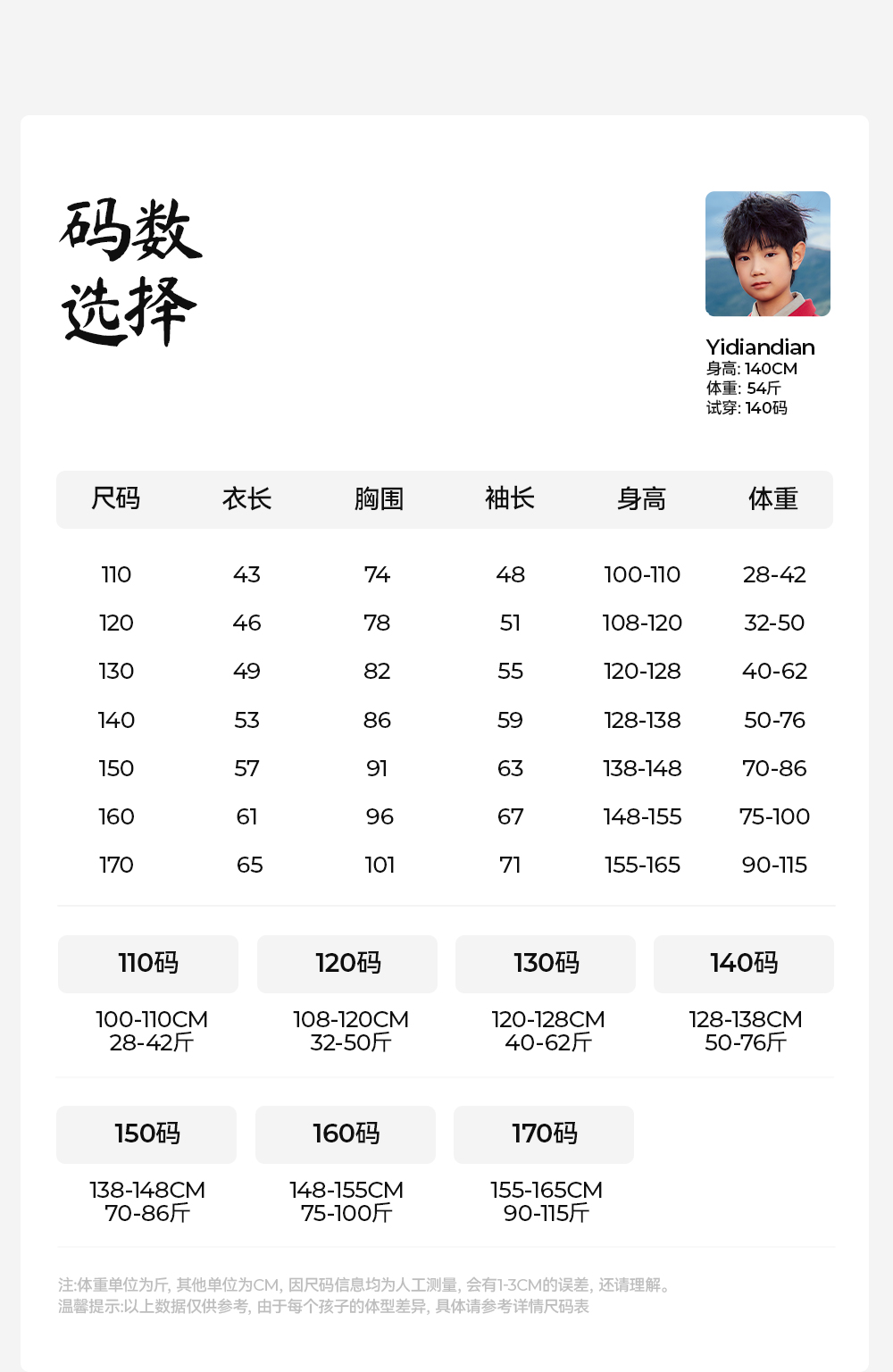 码数
选择

Yidiandian
身高: 140CM
体重: 54斤
试穿: 140码

| 尺码 | 衣长 | 胸围 | 袖长 | 身高 | 体重 |
|---|---|---|---|---|---|
| 110 | 43 | 74 | 48 | 100-110 | 28-42 |
| 120 | 46 | 78 | 51 | 108-120 | 32-50 |
| 130 | 49 | 82 | 55 | 120-128 | 40-62 |
| 140 | 53 | 86 | 59 | 128-138 | 50-76 |
| 150 | 57 | 91 | 63 | 138-148 | 70-86 |
| 160 | 61 | 96 | 67 | 148-155 | 75-100 |
| 170 | 65 | 101 | 71 | 155-165 | 90-115 |

110码
100-110CM
28-42斤

120码
108-120CM
32-50斤

130码
120-128CM
40-62斤

140码
128-138CM
50-76斤

150码
138-148CM
70-86斤

160码
148-155CM
75-100斤

170码
155-165CM
90-115斤

注:体重单位为斤, 其他单位为CM, 因尺码信息均为人工测量, 会有1-3CM的误差, 还请理解。
温馨提示:以上数据仅供参考, 由于每个孩子的体型差异, 具体请参考详情尺码表